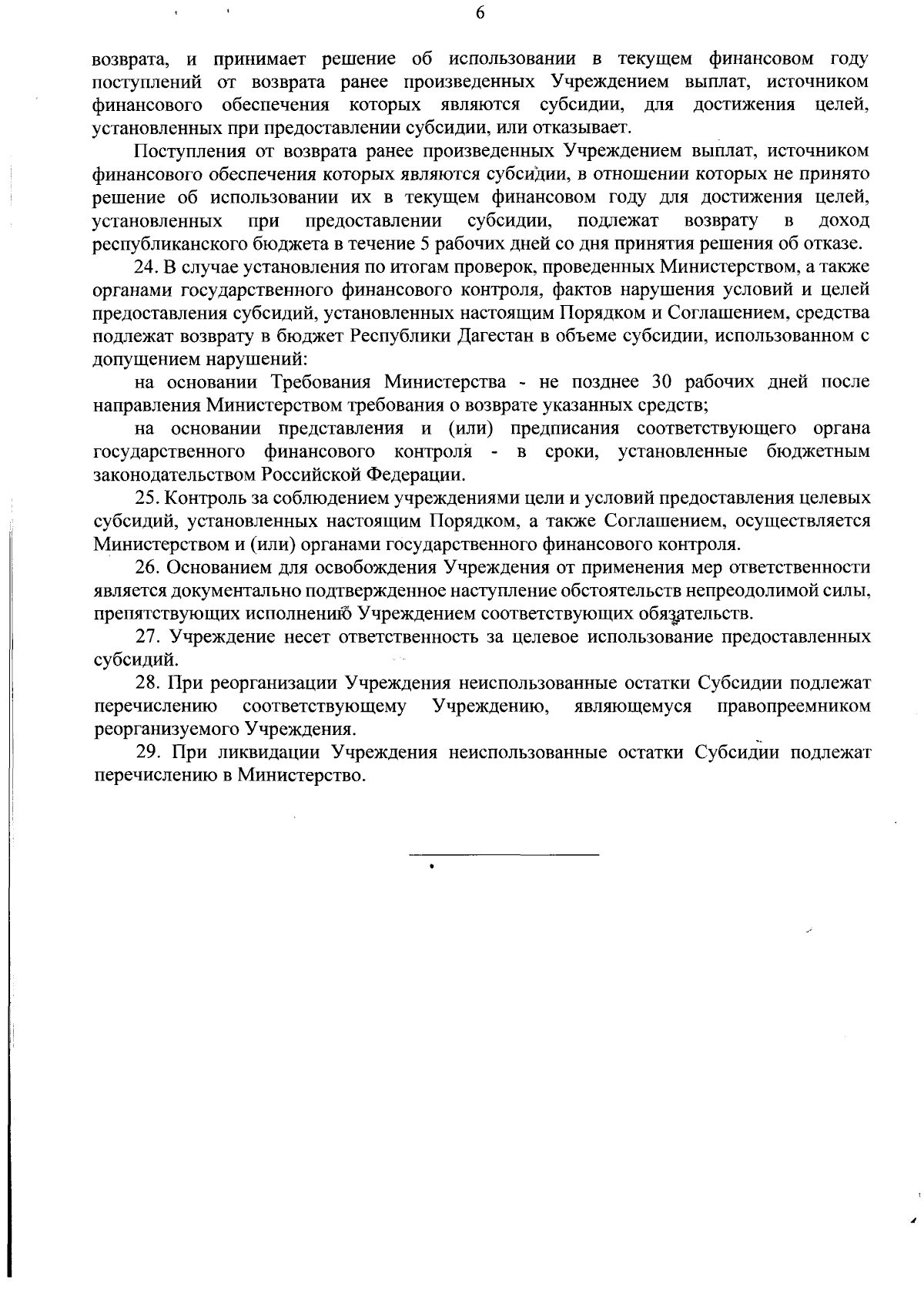 6

возврата, и принимает решение об использовании в текущем финансовом году поступлений от возврата ранее произведенных Учреждением выплат, источником финансового обеспечения которых являются субсидии, для достижения целей, установленных при предоставлении субсидии, или отказывает.

Поступления от возврата ранее произведенных Учреждением выплат, источником финансового обеспечения которых являются субсидии, в отношении которых не принято решение об использовании их в текущем финансовом году для достижения целей, установленных при предоставлении субсидии, подлежат возврату в доход республиканского бюджета в течение 5 рабочих дней со дня принятия решения об отказе.

24. В случае установления по итогам проверок, проведенных Министерством, а также органами государственного финансового контроля, фактов нарушения условий и целей предоставления субсидий, установленных настоящим Порядком и Соглашением, средства подлежат возврату в бюджет Республики Дагестан в объеме субсидии, использованном с допущением нарушений:

на основании Требования Министерства - не позднее 30 рабочих дней после направления Министерством требования о возврате указанных средств;

на основании представления и (или) предписания соответствующего органа государственного финансового контроля - в сроки, установленные бюджетным законодательством Российской Федерации.

25. Контроль за соблюдением учреждениями цели и условий предоставления целевых субсидий, установленных настоящим Порядком, а также Соглашением, осуществляется Министерством и (или) органами государственного финансового контроля.

26. Основанием для освобождения Учреждения от применения мер ответственности является документально подтвержденное наступление обстоятельств непреодолимой силы, препятствующих исполнению Учреждением соответствующих обязательств.

27. Учреждение несет ответственность за целевое использование предоставленных субсидий.

28. При реорганизации Учреждения неиспользованные остатки Субсидии подлежат перечислению соответствующему Учреждению, являющемуся правопреемником реорганизуемого Учреждения.

29. При ликвидации Учреждения неиспользованные остатки Субсидии подлежат перечислению в Министерство.